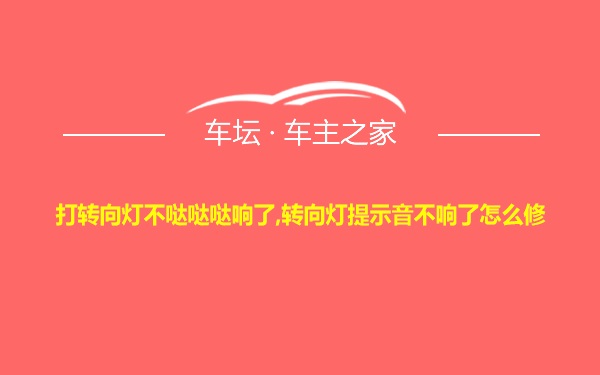 车坛 · 车主之家

打转向灯不哒哒哒响了,转向灯提示音不响了怎么修